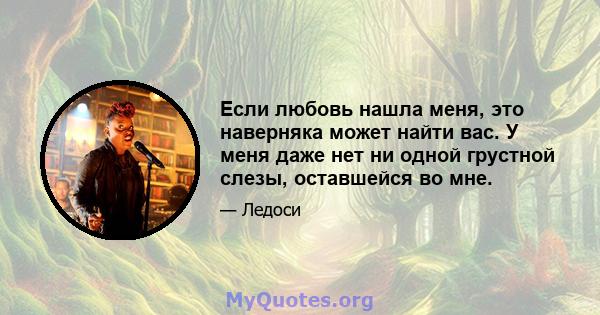 Если любовь нашла меня, это наверняка может найти вас. У меня даже нет ни одной грустной слезы, оставшейся во мне.

— Ледоси

MyQuotes.org